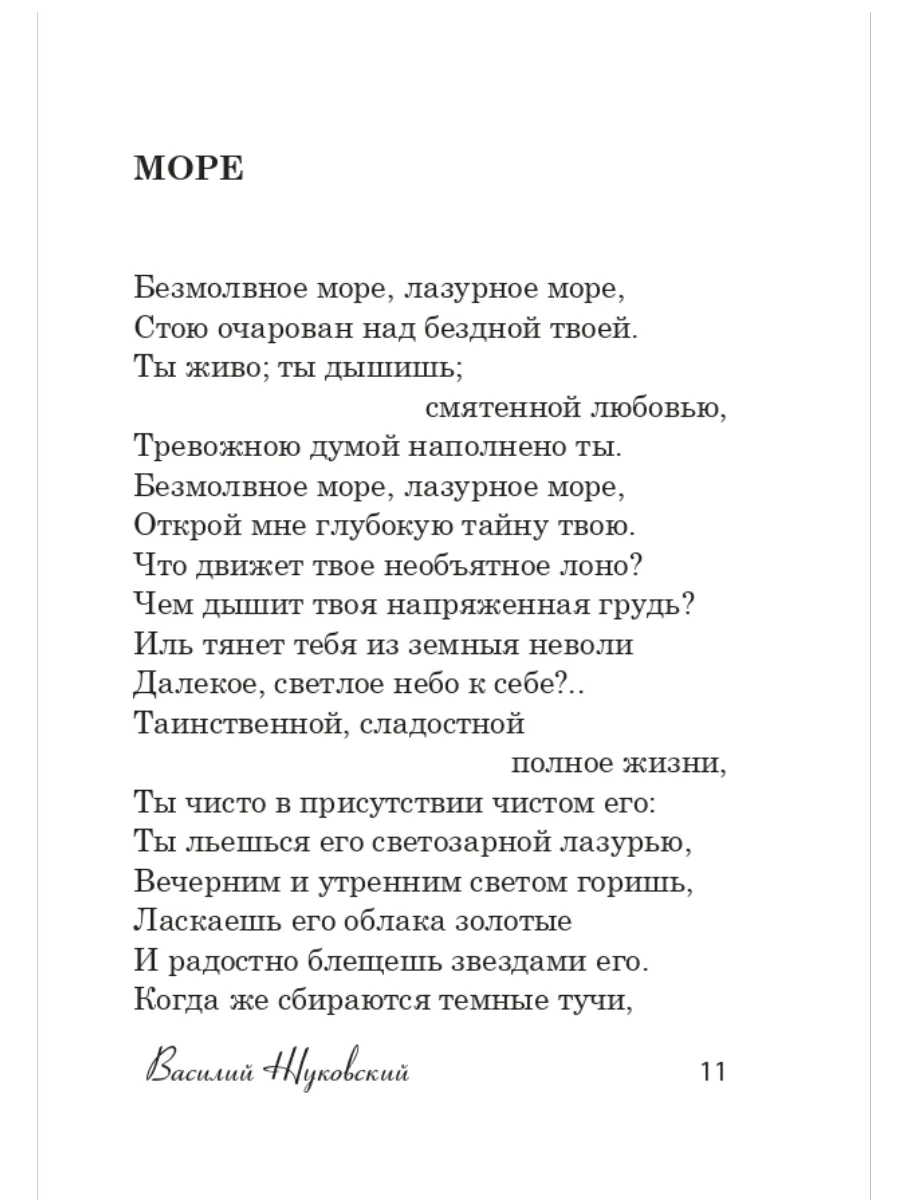 МОРЕ

Безмолвное море, лазурное море,
Стою очарован над бездной твоей.
Ты живо; ты дышишь;
смятенной любовью,
Тревожною думой наполнено ты.
Безмолвное море, лазурное море,
Открой мне глубокую тайну твою.
Что движет твое необъятное лоно?
Чем дышит твоя напряженная грудь?
Иль тянет тебя из земныя неволи
Далекое, светлое небо к себе?..
Таинственной, сладостной
полное жизни,
Ты чисто в присутствии чистом его:
Ты льешься его светозарной лазурью,
Вечерним и утренним светом горишь,
Ласкаешь его облака золотые
И радостно блещешь звездами его.
Когда же сбираются темные тучи,

Василий Жуковский

11